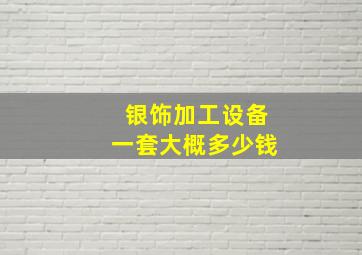 银饰加工设备
一套大概多少钱